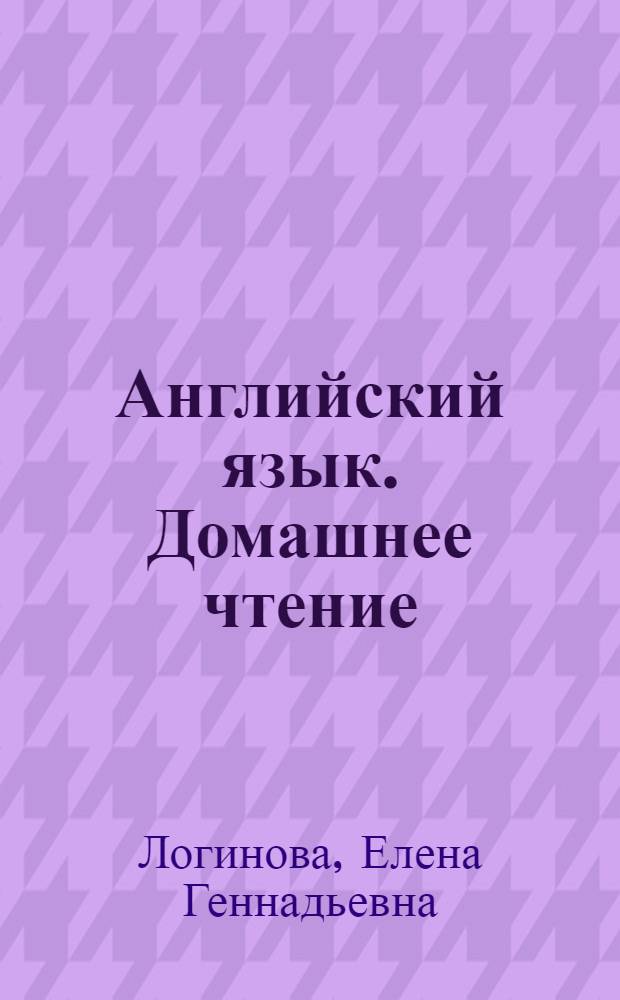 Английский язык. Домашнее чтение

Логинова, Елена Геннадьевна